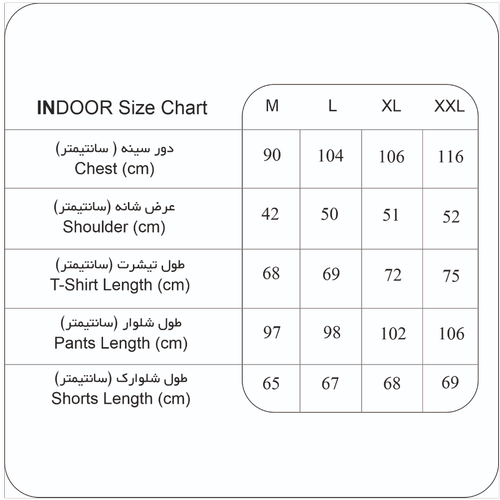 | INDOOR Size Chart | M | L | XL | XXL |
|---|---|---|---|---|
| دور سینه ( سانتیمتر) Chest (cm) | 90 | 104 | 106 | 116 |
| عرض شانه (سانتیمتر) Shoulder (cm) | 42 | 50 | 51 | 52 |
| طول تیشرت (سانتیمتر) T-Shirt Length (cm) | 68 | 69 | 72 | 75 |
| طول شلوار (سانتیمتر) Pants Length (cm) | 97 | 98 | 102 | 106 |
| طول شلوارک (سانتیمتر) Shorts Length (cm) | 65 | 67 | 68 | 69 |